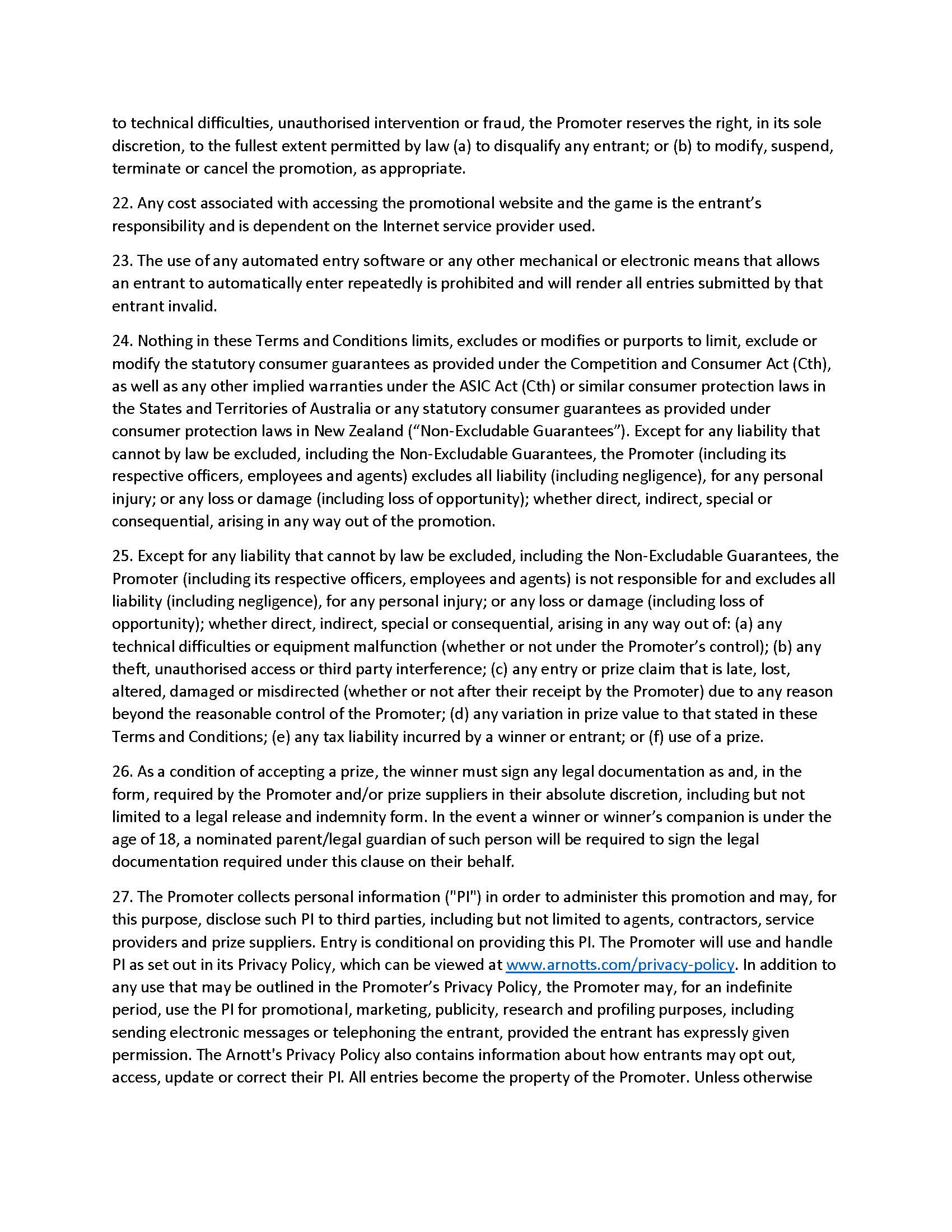 to technical difficulties, unauthorised intervention or fraud, the Promoter reserves the right, in its sole discretion, to the fullest extent permitted by law (a) to disqualify any entrant; or (b) to modify, suspend, terminate or cancel the promotion, as appropriate.

22. Any cost associated with accessing the promotional website and the game is the entrant's responsibility and is dependent on the Internet service provider used.

23. The use of any automated entry software or any other mechanical or electronic means that allows an entrant to automatically enter repeatedly is prohibited and will render all entries submitted by that entrant invalid.

24. Nothing in these Terms and Conditions limits, excludes or modifies or purports to limit, exclude or modify the statutory consumer guarantees as provided under the Competition and Consumer Act (Cth), as well as any other implied warranties under the ASIC Act (Cth) or similar consumer protection laws in the States and Territories of Australia or any statutory consumer guarantees as provided under consumer protection laws in New Zealand ("Non-Excludable Guarantees"). Except for any liability that cannot by law be excluded, including the Non-Excludable Guarantees, the Promoter (including its respective officers, employees and agents) excludes all liability (including negligence), for any personal injury; or any loss or damage (including loss of opportunity); whether direct, indirect, special or consequential, arising in any way out of the promotion.

25. Except for any liability that cannot by law be excluded, including the Non-Excludable Guarantees, the Promoter (including its respective officers, employees and agents) is not responsible for and excludes all liability (including negligence), for any personal injury; or any loss or damage (including loss of opportunity); whether direct, indirect, special or consequential, arising in any way out of: (a) any technical difficulties or equipment malfunction (whether or not under the Promoter's control); (b) any theft, unauthorised access or third party interference; (c) any entry or prize claim that is late, lost, altered, damaged or misdirected (whether or not after their receipt by the Promoter) due to any reason beyond the reasonable control of the Promoter; (d) any variation in prize value to that stated in these Terms and Conditions; (e) any tax liability incurred by a winner or entrant; or (f) use of a prize.

26. As a condition of accepting a prize, the winner must sign any legal documentation as and, in the form, required by the Promoter and/or prize suppliers in their absolute discretion, including but not limited to a legal release and indemnity form. In the event a winner or winner's companion is under the age of 18, a nominated parent/legal guardian of such person will be required to sign the legal documentation required under this clause on their behalf.

27. The Promoter collects personal information ("PI") in order to administer this promotion and may, for this purpose, disclose such PI to third parties, including but not limited to agents, contractors, service providers and prize suppliers. Entry is conditional on providing this PI. The Promoter will use and handle PI as set out in its Privacy Policy, which can be viewed at www.arnotts.com/privacy-policy. In addition to any use that may be outlined in the Promoter's Privacy Policy, the Promoter may, for an indefinite period, use the PI for promotional, marketing, publicity, research and profiling purposes, including sending electronic messages or telephoning the entrant, provided the entrant has expressly given permission. The Arnott's Privacy Policy also contains information about how entrants may opt out, access, update or correct their PI. All entries become the property of the Promoter. Unless otherwise